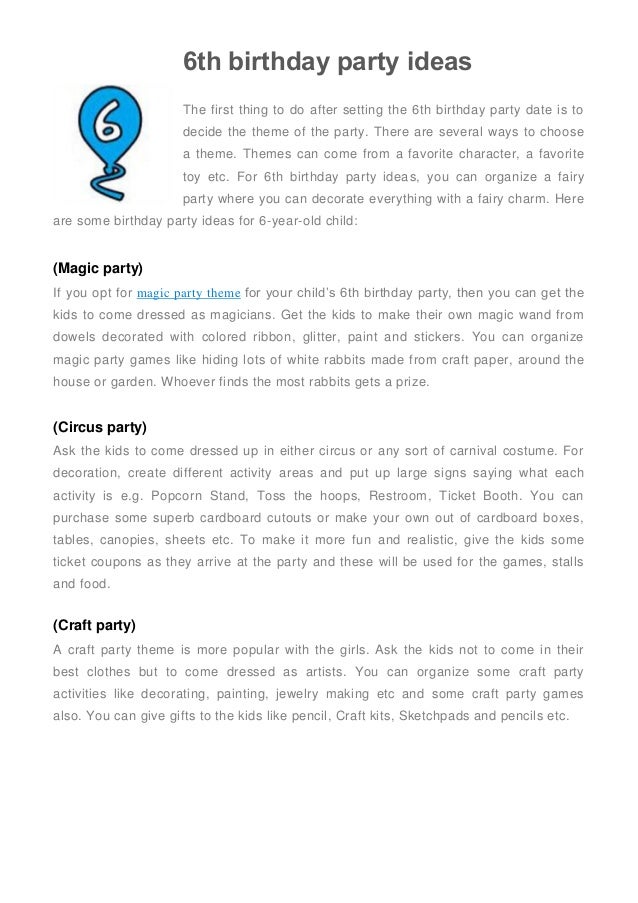 6th birthday party ideas

6

The first thing to do after setting the 6th birthday party date is to decide the theme of the party. There are several ways to choose a theme. Themes can come from a favorite character, a favorite toy etc. For 6th birthday party ideas, you can organize a fairy party where you can decorate everything with a fairy charm. Here are some birthday party ideas for 6-year-old child:

(Magic party)
If you opt for magic party theme for your child's 6th birthday party, then you can get the kids to come dressed as magicians. Get the kids to make their own magic wand from dowels decorated with colored ribbon, glitter, paint and stickers. You can organize magic party games like hiding lots of white rabbits made from craft paper, around the house or garden. Whoever finds the most rabbits gets a prize.

(Circus party)
Ask the kids to come dressed up in either circus or any sort of carnival costume. For decoration, create different activity areas and put up large signs saying what each activity is e.g. Popcorn Stand, Toss the hoops, Restroom, Ticket Booth. You can purchase some superb cardboard cutouts or make your own out of cardboard boxes, tables, canopies, sheets etc. To make it more fun and realistic, give the kids some ticket coupons as they arrive at the party and these will be used for the games, stalls and food.

(Craft party)
A craft party theme is more popular with the girls. Ask the kids not to come in their best clothes but to come dressed as artists. You can organize some craft party activities like decorating, painting, jewelry making etc and some craft party games also. You can give gifts to the kids like pencil, Craft kits, Sketchpads and pencils etc.